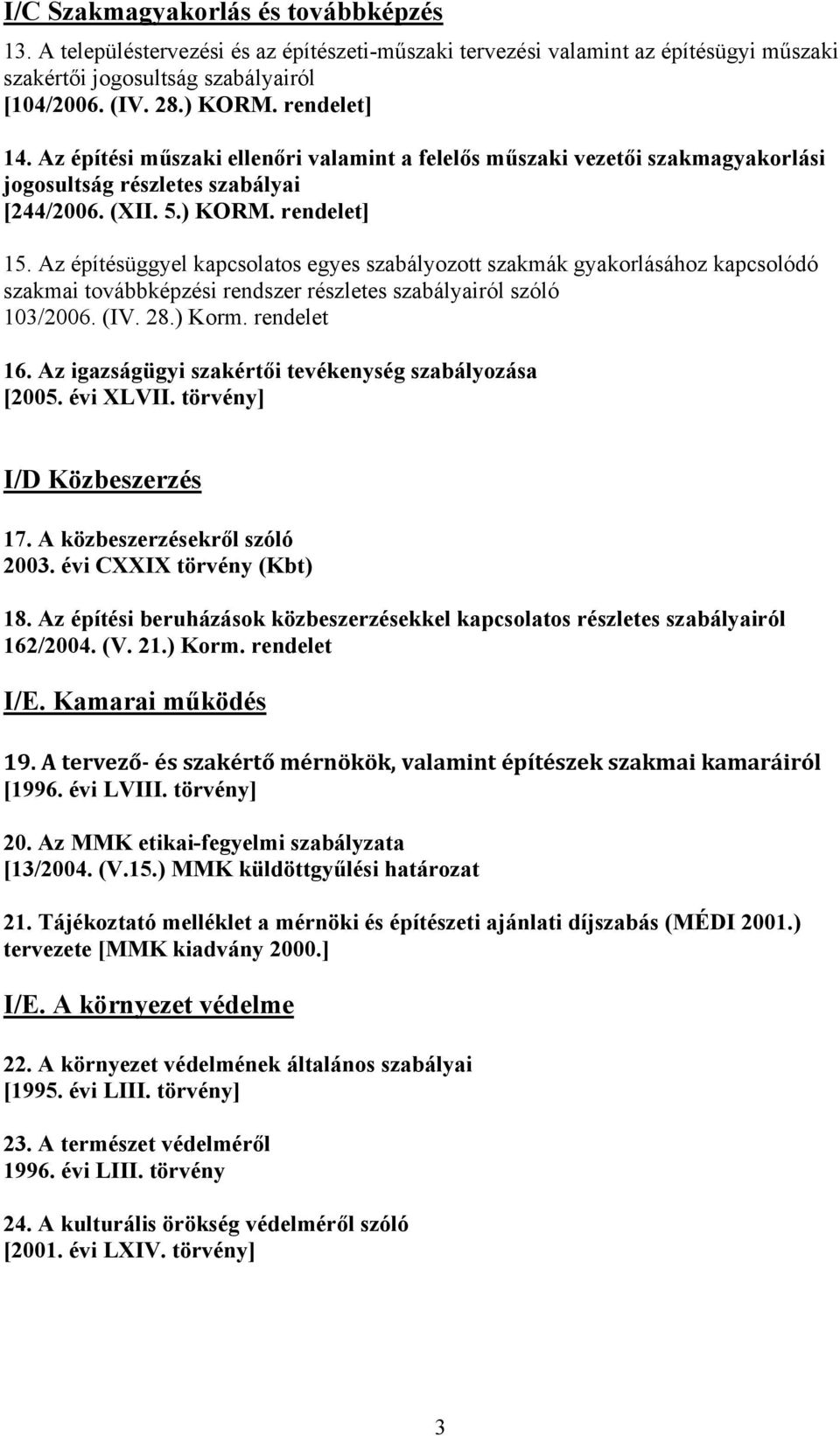 I/C Szakmagyakorlás és továbbképzés

13. A településtervezési és az építészeti-műszaki tervezési valamint az építésügyi műszaki szakértői jogosultság szabályairól
[104/2006. (IV. 28.) KORM. rendelet]

14. Az építési műszaki ellenőri valamint a felelős műszaki vezetői szakmagyakorlási jogosultság részletes szabályai
[244/2006. (XII. 5.) KORM. rendelet]

15. Az építésüggyel kapcsolatos egyes szabályozott szakmák gyakorlásához kapcsolódó szakmai továbbképzési rendszer részletes szabályairól szóló
103/2006. (IV. 28.) Korm. rendelet

16. Az igazságügyi szakértői tevékenység szabályozása
[2005. évi XLVII. törvény]

I/D Közbeszerzés

17. A közbeszerzésekről szóló
2003. évi CXXIX törvény (Kbt)

18. Az építési beruházások közbeszerzésekkel kapcsolatos részletes szabályairól
162/2004. (V. 21.) Korm. rendelet

I/E. Kamarai működés

19. A tervező- és szakértő mérnökök, valamint építészek szakmai kamaráiról
[1996. évi LVIII. törvény]

20. Az MMK etikai-fegyelmi szabályzata
[13/2004. (V.15.) MMK küldöttgyűlési határozat

21. Tájékoztató melléklet a mérnöki és építészeti ajánlati díjszabás (MÉDI 2001.) tervezete [MMK kiadvány 2000.]

I/E. A környezet védelme

22. A környezet védelmének általános szabályai
[1995. évi LIII. törvény]

23. A természet védelméről
1996. évi LIII. törvény

24. A kulturális örökség védelméről szóló
[2001. évi LXIV. törvény]

3